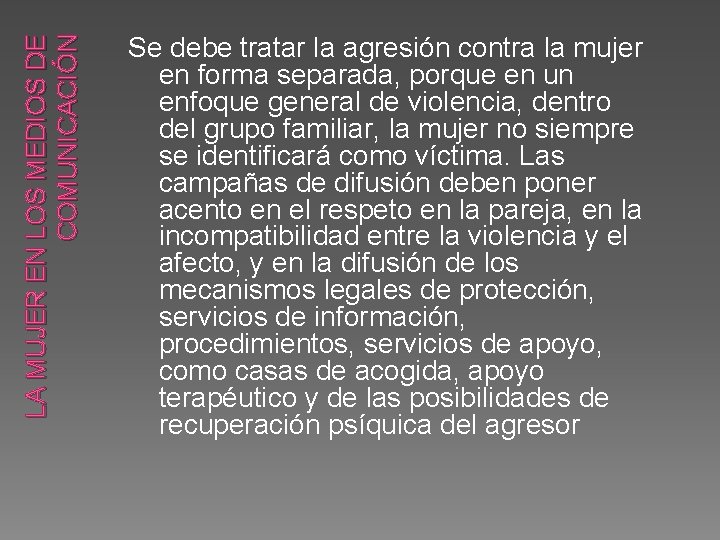 LA MUJER EN LOS MEDIOS DE COMUNICACIÓN

Se debe tratar la agresión contra la mujer en forma separada, porque en un enfoque general de violencia, dentro del grupo familiar, la mujer no siempre se identificará como víctima. Las campañas de difusión deben poner acento en el respeto en la pareja, en la incompatibilidad entre la violencia y el afecto, y en la difusión de los mecanismos legales de protección, servicios de información, procedimientos, servicios de apoyo, como casas de acogida, apoyo terapéutico y de las posibilidades de recuperación psíquica del agresor